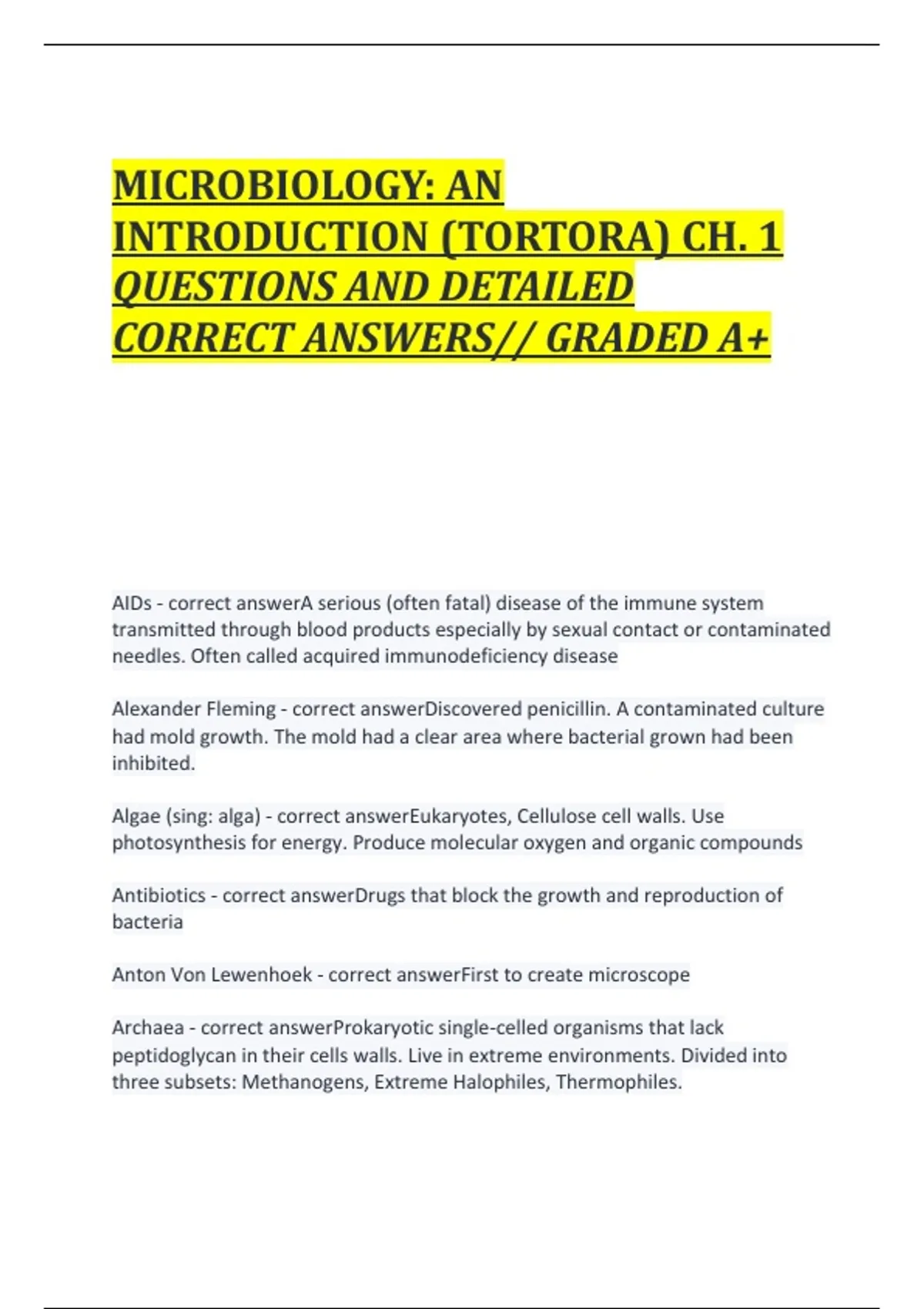 MICROBIOLOGY: AN INTRODUCTION (TORTORA) CH. 1 QUESTIONS AND DETAILED CORRECT ANSWERS// GRADED A+

AIDs - correct answerA serious (often fatal) disease of the immune system transmitted through blood products especially by sexual contact or contaminated needles. Often called acquired immunodeficiency disease

Alexander Fleming - correct answerDiscovered penicillin. A contaminated culture had mold growth. The mold had a clear area where bacterial grown had been inhibited.

Algae (sing: alga) - correct answerEukaryotes, Cellulose cell walls. Use photosynthesis for energy. Produce molecular oxygen and organic compounds

Antibiotics - correct answerDrugs that block the growth and reproduction of bacteria

Anton Von Lewenhoek - correct answerFirst to create microscope

Archaea - correct answerProkaryotic single-celled organisms that lack peptidoglycan in their cells walls. Live in extreme environments. Divided into three subsets: Methanogens, Extreme Halophiles, Thermophiles.